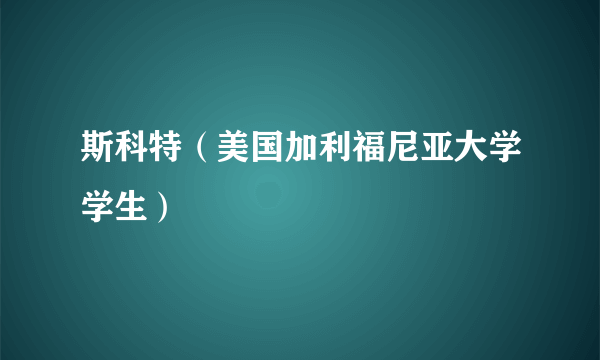 斯科特（美国加利福尼亚大学学生）